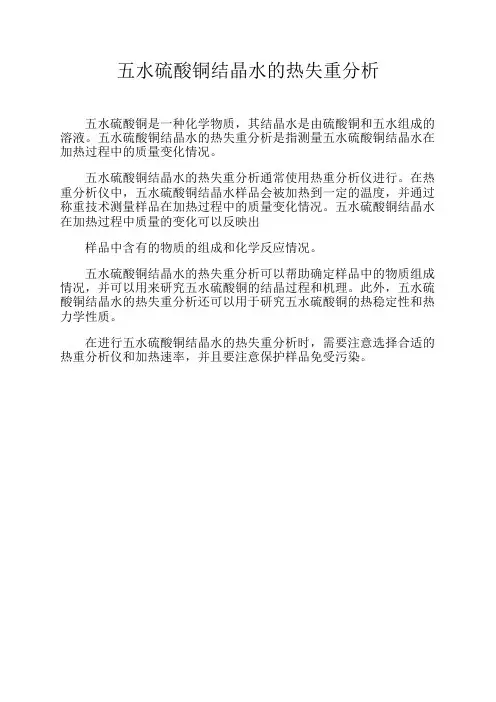 五水硫酸铜结晶水的热失重分析

五水硫酸铜是一种化学物质，其结晶水是由硫酸铜和五水组成的溶液。五水硫酸铜结晶水的热失重分析是指测量五水硫酸铜结晶水在加热过程中的质量变化情况。

五水硫酸铜结晶水的热失重分析通常使用热重分析仪进行。在热重分析仪中，五水硫酸铜结晶水样品会被加热到一定的温度，并通过称重技术测量样品在加热过程中的质量变化情况。五水硫酸铜结晶水在加热过程中质量的变化可以反映出

样品中含有的物质的组成和化学反应情况。

五水硫酸铜结晶水的热失重分析可以帮助确定样品中的物质组成情况，并可以用来研究五水硫酸铜的结晶过程和机理。此外，五水硫酸铜结晶水的热失重分析还可以用于研究五水硫酸铜的热稳定性和热力学性质。

在进行五水硫酸铜结晶水的热失重分析时，需要注意选择合适的热重分析仪和加热速率，并且要注意保护样品免受污染。